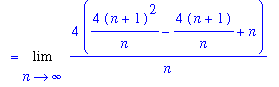 $= \lim_{n \to \infty} \frac{4\left(\frac{4(n+1)^2}{n} - \frac{4(n+1)}{n} + n\right)}{n}$